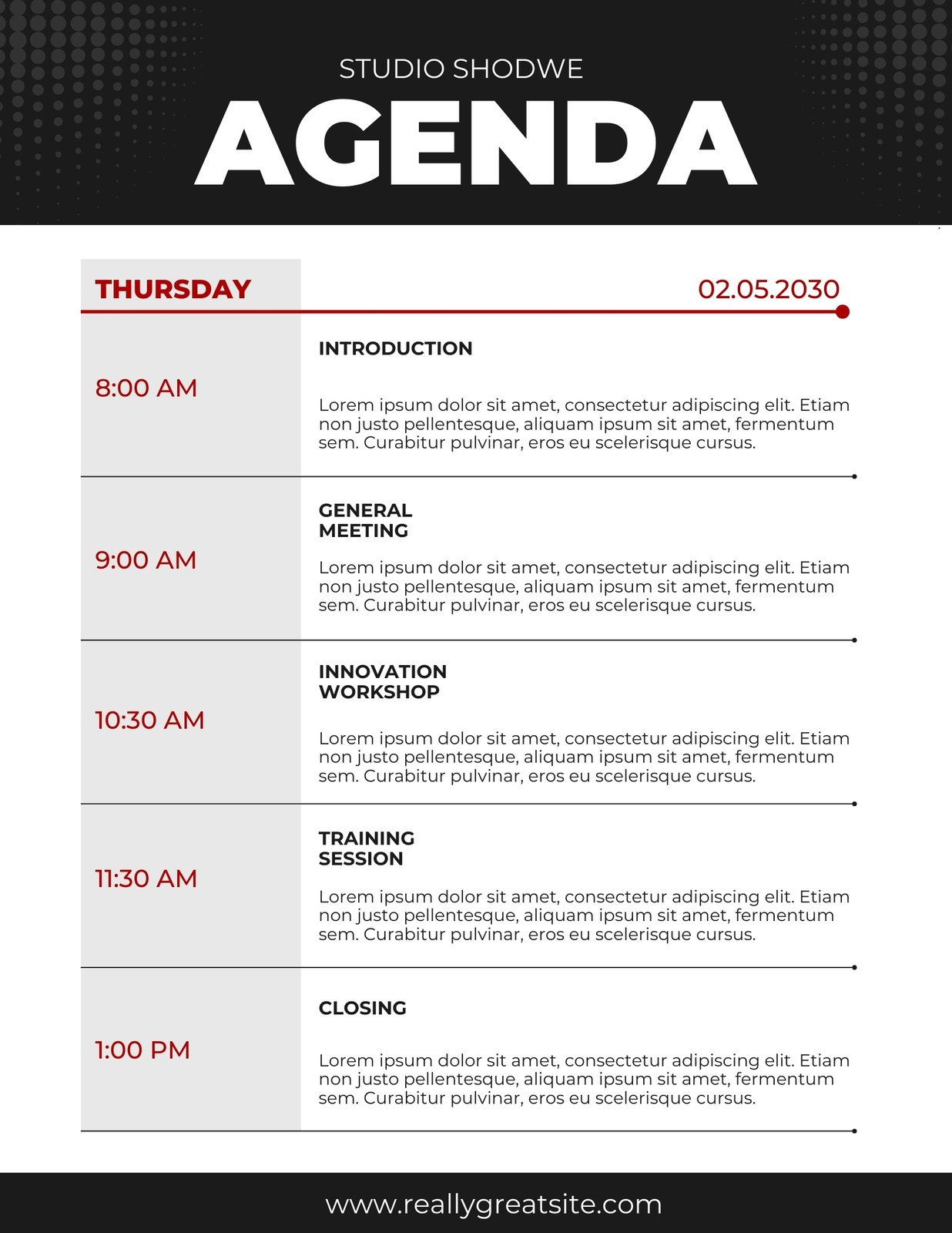 STUDIO SHODWE

AGENDA

THURSDAY

02.05.2030

8:00 AM

INTRODUCTION

Lorem ipsum dolor sit amet, consectetur adipiscing elit. Etiam non justo pellentesque, aliquam ipsum sit amet, fermentum sem. Curabitur pulvinar, eros eu scelerisque cursus.

9:00 AM

GENERAL MEETING

Lorem ipsum dolor sit amet, consectetur adipiscing elit. Etiam non justo pellentesque, aliquam ipsum sit amet, fermentum sem. Curabitur pulvinar, eros eu scelerisque cursus.

10:30 AM

INNOVATION WORKSHOP

Lorem ipsum dolor sit amet, consectetur adipiscing elit. Etiam non justo pellentesque, aliquam ipsum sit amet, fermentum sem. Curabitur pulvinar, eros eu scelerisque cursus.

11:30 AM

TRAINING SESSION

Lorem ipsum dolor sit amet, consectetur adipiscing elit. Etiam non justo pellentesque, aliquam ipsum sit amet, fermentum sem. Curabitur pulvinar, eros eu scelerisque cursus.

1:00 PM

CLOSING

Lorem ipsum dolor sit amet, consectetur adipiscing elit. Etiam non justo pellentesque, aliquam ipsum sit amet, fermentum sem. Curabitur pulvinar, eros eu scelerisque cursus.

www.reallygreatsite.com